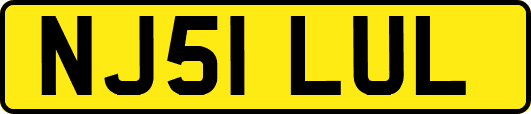 NJ51 LUL